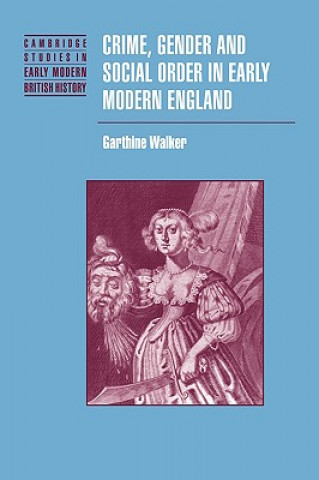 CAMBRIDGE STUDIES IN EARLY MODERN BRITISH HISTORY

CRIME, GENDER AND SOCIAL ORDER IN EARLY MODERN ENGLAND

Garthine Walker